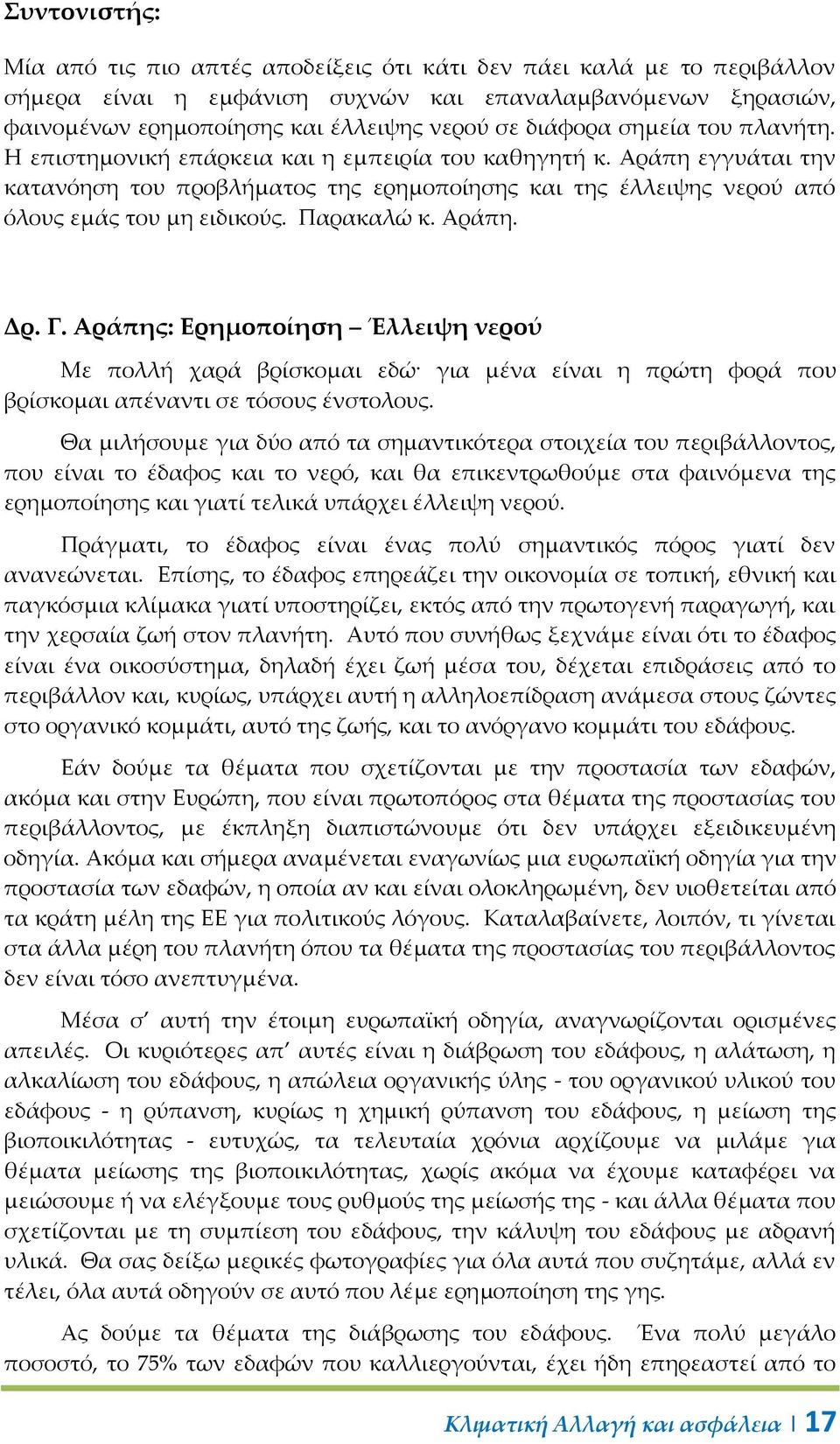 Συντονιστής:

Μία από τις πιο απτές αποδείξεις ότι κάτι δεν πάει καλά με το περιβάλλον σήμερα είναι η εμφάνιση συχνών και επαναλαμβανόμενων ξηρασιών, φαινομένων ερημοποίησης και έλλειψης νερού σε διάφορα σημεία του πλανήτη. Η επιστημονική επάρκεια και η εμπειρία του καθηγητή κ. Αράπη εγγυάται την κατανόηση του προβλήματος της ερημοποίησης και της έλλειψης νερού από όλους εμάς του μη ειδικούς. Παρακαλώ κ. Αράπη.

Δρ. Γ. Αράπης: Ερημοποίηση – Έλλειψη νερού

Με πολλή χαρά βρίσκομαι εδώ· για μένα είναι η πρώτη φορά που βρίσκομαι απέναντι σε τόσους ένστολους.

Θα μιλήσουμε για δύο από τα σημαντικότερα στοιχεία του περιβάλλοντος, που είναι το έδαφος και το νερό, και θα επικεντρωθούμε στα φαινόμενα της ερημοποίησης και γιατί τελικά υπάρχει έλλειψη νερού.

Πράγματι, το έδαφος είναι ένας πολύ σημαντικός πόρος γιατί δεν ανανεώνεται. Επίσης, το έδαφος επηρεάζει την οικονομία σε τοπική, εθνική και παγκόσμια κλίμακα γιατί υποστηρίζει, εκτός από την πρωτογενή παραγωγή, και την χερσαία ζωή στον πλανήτη. Αυτό που συνήθως ξεχνάμε είναι ότι το έδαφος είναι ένα οικοσύστημα, δηλαδή έχει ζωή μέσα του, δέχεται επιδράσεις από το περιβάλλον και, κυρίως, υπάρχει αυτή η αλληλοεπίδραση ανάμεσα στους ζώντες στο οργανικό κομμάτι, αυτό της ζωής, και το ανόργανο κομμάτι του εδάφους.

Εάν δούμε τα θέματα που σχετίζονται με την προστασία των εδαφών, ακόμα και στην Ευρώπη, που είναι πρωτοπόρος στα θέματα της προστασίας του περιβάλλοντος, με έκπληξη διαπιστώνουμε ότι δεν υπάρχει εξειδικευμένη οδηγία. Ακόμα και σήμερα αναμένεται εναγωνίως μια ευρωπαϊκή οδηγία για την προστασία των εδαφών, η οποία αν και είναι ολοκληρωμένη, δεν υιοθετείται από τα κράτη μέλη της ΕΕ για πολιτικούς λόγους. Καταλαβαίνετε, λοιπόν, τι γίνεται στα άλλα μέρη του πλανήτη όπου τα θέματα της προστασίας του περιβάλλοντος δεν είναι τόσο ανεπτυγμένα.

Μέσα σ’ αυτή την έτοιμη ευρωπαϊκή οδηγία, αναγνωρίζονται ορισμένες απειλές. Οι κυριότερες απ’ αυτές είναι η διάβρωση του εδάφους, η αλάτωση, η αλκαλίωση του εδάφους, η απώλεια οργανικής ύλης - του οργανικού υλικού του εδάφους - η ρύπανση, κυρίως η χημική ρύπανση του εδάφους, η μείωση της βιοποικιλότητας - ευτυχώς, τα τελευταία χρόνια αρχίζουμε να μιλάμε για θέματα μείωσης της βιοποικιλότητας, χωρίς ακόμα να έχουμε καταφέρει να μειώσουμε ή να ελέγξουμε τους ρυθμούς της μείωσής της - και άλλα θέματα που σχετίζονται με τη συμπίεση του εδάφους, την κάλυψη του εδάφους με αδρανή υλικά. Θα σας δείξω μερικές φωτογραφίες για όλα αυτά που συζητάμε, αλλά εν τέλει, όλα αυτά οδηγούν σε αυτό που λέμε ερημοποίηση της γης.

Ας δούμε τα θέματα της διάβρωσης του εδάφους. Ένα πολύ μεγάλο ποσοστό, το 75% των εδαφών που καλλιεργούνται, έχει ήδη επηρεαστεί από το

Κλιματική Αλλαγή και ασφάλεια | 17